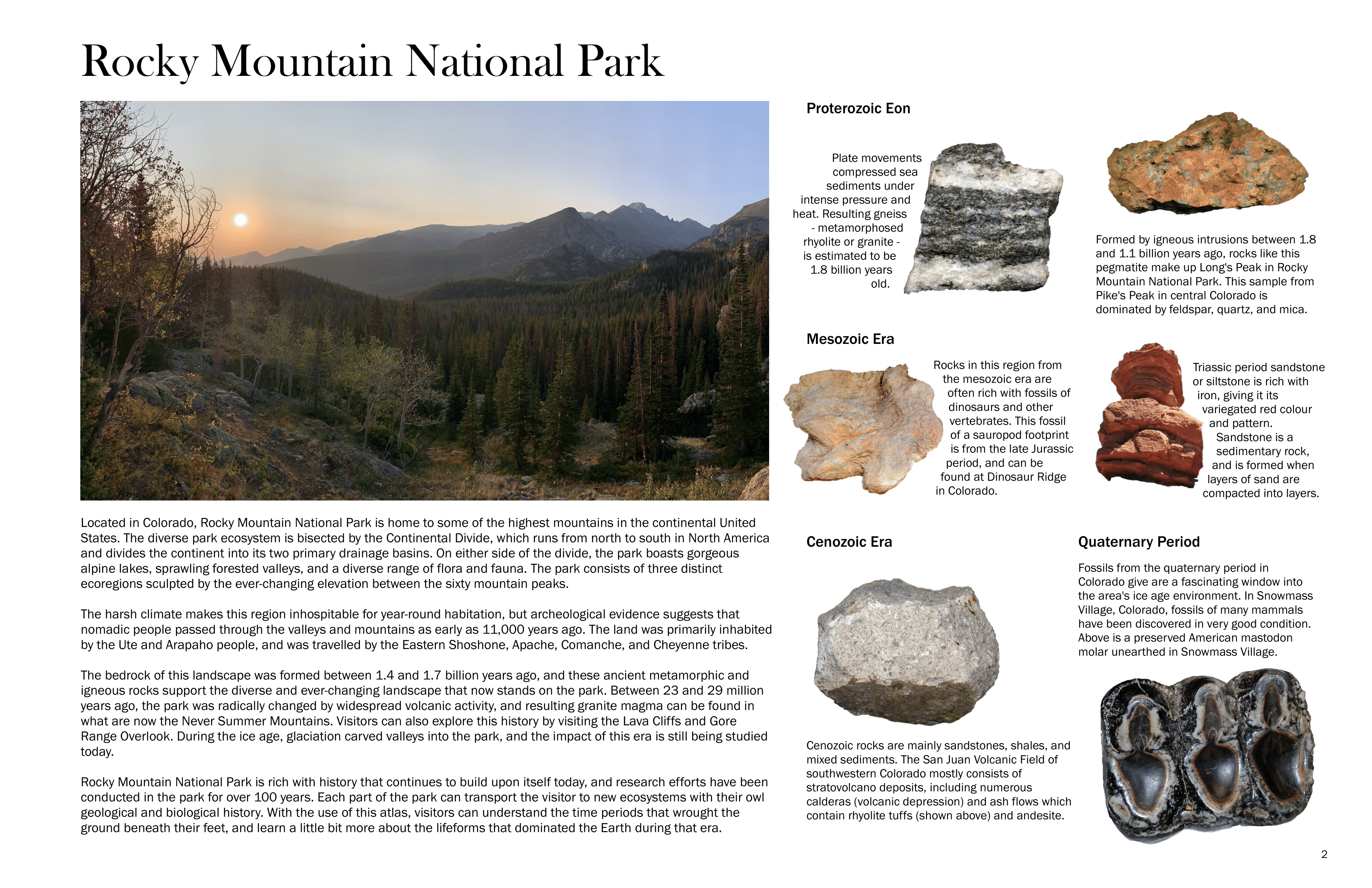 Rocky Mountain National Park

Located in Colorado, Rocky Mountain National Park is home to some of the highest mountains in the continental United States. The diverse park ecosystem is bisected by the Continental Divide, which runs from north to south in North America and divides the continent into its two primary drainage basins. On either side of the divide, the park boasts gorgeous alpine lakes, sprawling forested valleys, and a diverse range of flora and fauna. The park consists of three distinct ecoregions sculpted by the ever-changing elevation between the sixty mountain peaks.

The harsh climate makes this region inhospitable for year-round habitation, but archeological evidence suggests that nomadic people passed through the valleys and mountains as early as 11,000 years ago. The land was primarily inhabited by the Ute and Arapaho people, and was travelled by the Eastern Shoshone, Apache, Comanche, and Cheyenne tribes.

The bedrock of this landscape was formed between 1.4 and 1.7 billion years ago, and these ancient metamorphic and igneous rocks support the diverse and ever-changing landscape that now stands on the park. Between 23 and 29 million years ago, the park was radically changed by widespread volcanic activity, and resulting granite magma can be found in what are now the Never Summer Mountains. Visitors can also explore this history by visiting the Lava Cliffs and Gore Range Overlook. During the ice age, glaciation carved valleys into the park, and the impact of this era is still being studied today.

Rocky Mountain National Park is rich with history that continues to build upon itself today, and research efforts have been conducted in the park for over 100 years. Each part of the park can transport the visitor to new ecosystems with their owl geological and biological history. With the use of this atlas, visitors can understand the time periods that wrought the ground beneath their feet, and learn a little bit more about the lifeforms that dominated the Earth during that era.

Proterozoic Eon

Plate movements compressed sea sediments under intense pressure and heat. Resulting gneiss - metamorphosed rhyolite or granite - is estimated to be 1.8 billion years old.

Formed by igneous intrusions between 1.8 and 1.1 billion years ago, rocks like this pegmatite make up Long's Peak in Rocky Mountain National Park. This sample from Pike's Peak in central Colorado is dominated by feldspar, quartz, and mica.

Mesozoic Era

Rocks in this region from the mesozoic era are often rich with fossils of dinosaurs and other vertebrates. This fossil of a sauropod footprint is from the late Jurassic period, and can be found at Dinosaur Ridge in Colorado.

Triassic period sandstone or siltstone is rich with iron, giving it its variegated red colour and pattern. Sandstone is a sedimentary rock, and is formed when layers of sand are compacted into layers.

Cenozoic Era

Cenozoic rocks are mainly sandstones, shales, and mixed sediments. The San Juan Volcanic Field of southwestern Colorado mostly consists of stratovolcano deposits, including numerous calderas (volcanic depression) and ash flows which contain rhyolite tuffs (shown above) and andesite.

Quaternary Period

Fossils from the quaternary period in Colorado give are a fascinating window into the area's ice age environment. In Snowmass Village, Colorado, fossils of many mammals have been discovered in very good condition. Above is a preserved American mastodon molar unearthed in Snowmass Village.

2